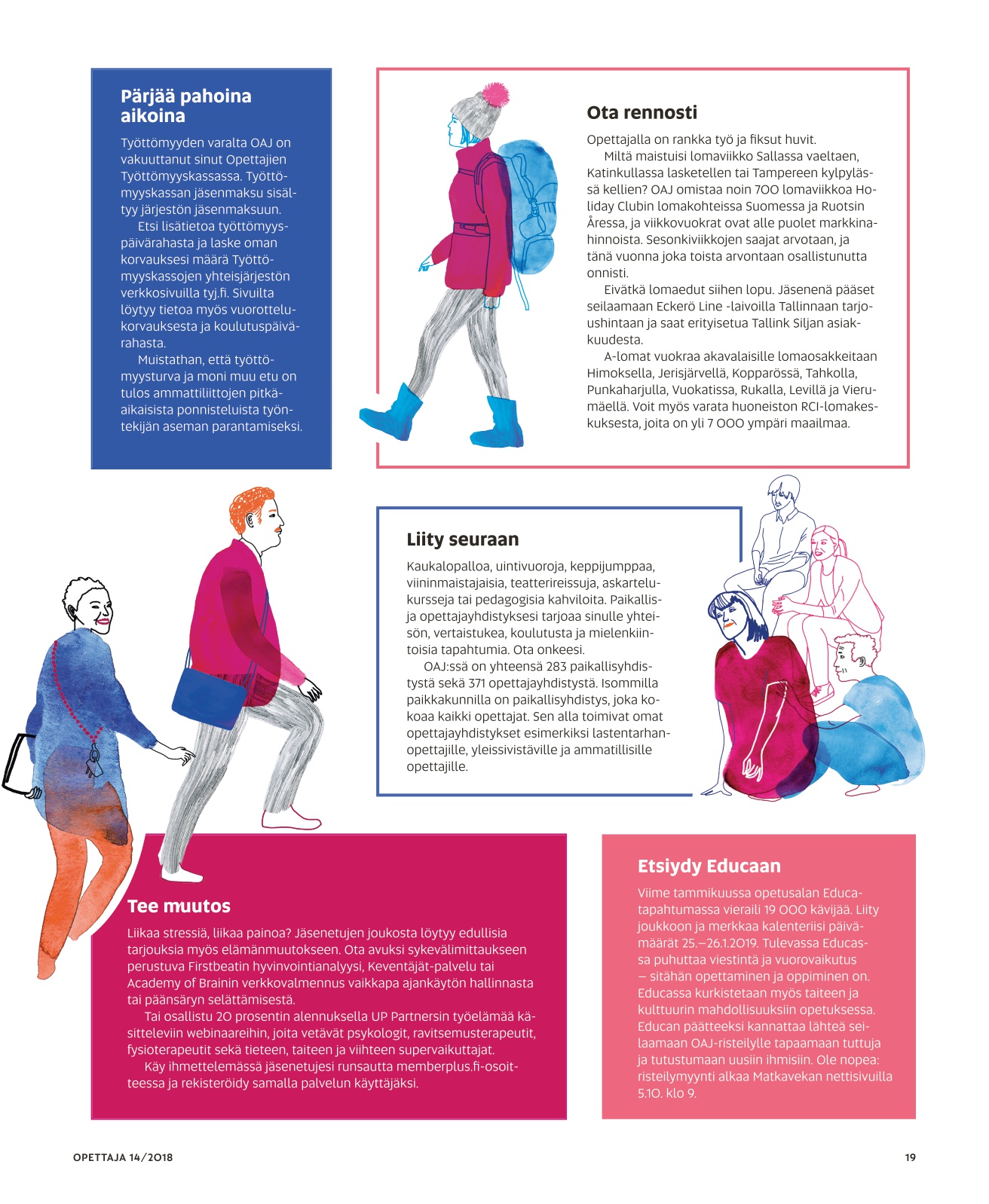 Pärjää pahoina aikoina

Työttömyyden varalta OAJ on vakuuttanut sinut Opettajien Työttömyyskassassa. Työttömyyskassan jäsenmaksu sisältyy järjestön jäsenmaksuun.

Etsi lisätietoa työttömyyspäivärahasta ja laske oman korvauksesi määrä Työttömyyskassojen yhteisjärjestön verkkosivuilla tyj.fi. Sivuilta löytyy tietoa myös vuorottelukorvauksesta ja koulutuspäivärahasta.

Muistathan, että työttömyysturva ja moni muu etu on tulos ammattiliittojen pitkäaikaisista ponnisteluista työntekijän aseman parantamiseksi.

Ota rennosti

Opettajalla on rankka työ ja fiksut huvit.

Miltä maistuisi lomaviikko Sallassa vaeltaen, Katinkullassa lasketellen tai Tampereen kylpylässä kellien? OAJ omistaa noin 700 lomaviikkoa Holiday Clubin lomakohteissa Suomessa ja Ruotsin Åressa, ja viikkovuokrat ovat alle puolet markkinahinnoista. Sesonkiviikkojen saajat arvotaan, ja tänä vuonna joka toista arvontaan osallistunutta onnisti.

Eivätkä lomaedut siihen lopu. Jäsenenä pääset seilaamaan Eckerö Line -laivoilla Tallinnaan tarjoushintaan ja saat erityisetua Tallink Siljan asiakkuudesta.

A-lomat vuokraa akavalaisille lomaosakkeitaan Himoksella, Jerisjärvellä, Kopparössä, Tahkolla, Punkaharjulla, Vuokatissa, Rukalla, Levillä ja Vierumäellä. Voit myös varata huoneiston RCI-lomakeskuksesta, joita on yli 7 000 ympäri maailmaa.

Liity seuraan

Kaukalopalloa, uintivuoroja, keppijumppaa, viininmaistajaisia, teatterireissuja, askartelukursseja tai pedagogisia kahviloita. Paikallis- ja opettajayhdistyksesi tarjoaa sinulle yhteisön, vertaistukea, koulutusta ja mielenkiintoisia tapahtumia. Ota onkeesi.

OAJ:ssä on yhteensä 283 paikallisyhdistystä sekä 371 opettajayhdistystä. Isommilla paikkakunnilla on paikallisyhdistys, joka kokoaa kaikki opettajat. Sen alla toimivat omat opettajayhdistykset esimerkiksi lastentarhanopettajille, yleissivistäville ja ammatillisille opettajille.

Tee muutos

Liikaa stressiä, liikaa painoa? Jäsenetujen joukosta löytyy edullisia tarjouksia myös elämänmuutokseen. Ota avuksi sykevälimittaukseen perustuva Firstbeatin hyvinvointianalyysi, Keventäjät-palvelu tai Academy of Brainin verkkovalmennus vaikkapa ajankäytön hallinnasta tai päänsäryn selättämisestä.

Tai osallistu 20 prosentin alennuksella UP Partnersin työelämää käsitteleviin webinaareihin, joita vetävät psykologit, ravitsemusterapeutit, fysioterapeutit sekä tieteen, taiteen ja viihteen supervaikuttajat.

Käy ihmettelemässä jäsenetujesi runsautta memberplus.fi-osoitteessa ja rekisteröidy samalla palvelun käyttäjäksi.

Etsiydy Educaan

Viime tammikuussa opetusalan Educa-tapahtumassa vieraili 19 000 kävijää. Liity joukkoon ja merkkaa kalenteriisi päivämäärät 25.–26.1.2019. Tulevassa Educassa puhuttaa viestintä ja vuorovaikutus – sitähän opettaminen ja oppiminen on. Educassa kurkistetaan myös taiteen ja kulttuurin mahdollisuuksiin opetuksessa. Educan päätteeksi kannattaa lähteä seilaamaan OAJ-risteilylle tapaamaan tuttuja ja tutustumaan uusiin ihmisiin. Ole nopea: risteilymyynti alkaa Matkavekan nettisivuilla 5.10. klo 9.

OPETTAJA 14/2018

19